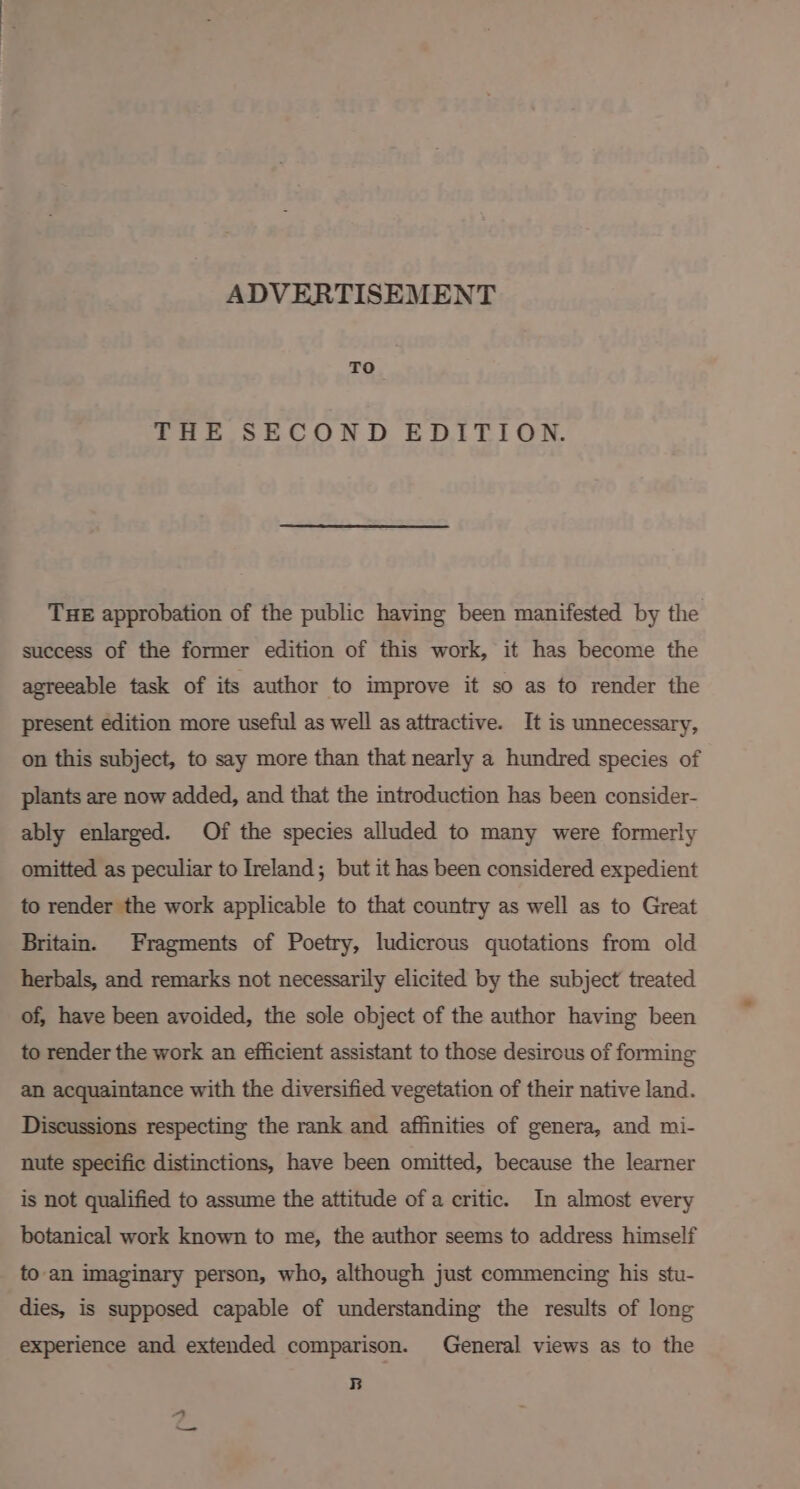 ADVERTISEMENT

TO

THE SECOND EDITION.

THE approbation of the public having been manifested by the success of the former edition of this work, it has become the agreeable task of its author to improve it so as to render the present edition more useful as well as attractive. It is unnecessary, on this subject, to say more than that nearly a hundred species of plants are now added, and that the introduction has been considerably enlarged. Of the species alluded to many were formerly omitted as peculiar to Ireland; but it has been considered expedient to render the work applicable to that country as well as to Great Britain. Fragments of Poetry, ludicrous quotations from old herbals, and remarks not necessarily elicited by the subject treated of, have been avoided, the sole object of the author having been to render the work an efficient assistant to those desirous of forming an acquaintance with the diversified vegetation of their native land. Discussions respecting the rank and affinities of genera, and minute specific distinctions, have been omitted, because the learner is not qualified to assume the attitude of a critic. In almost every botanical work known to me, the author seems to address himself to an imaginary person, who, although just commencing his studies, is supposed capable of understanding the results of long experience and extended comparison. General views as to the

B